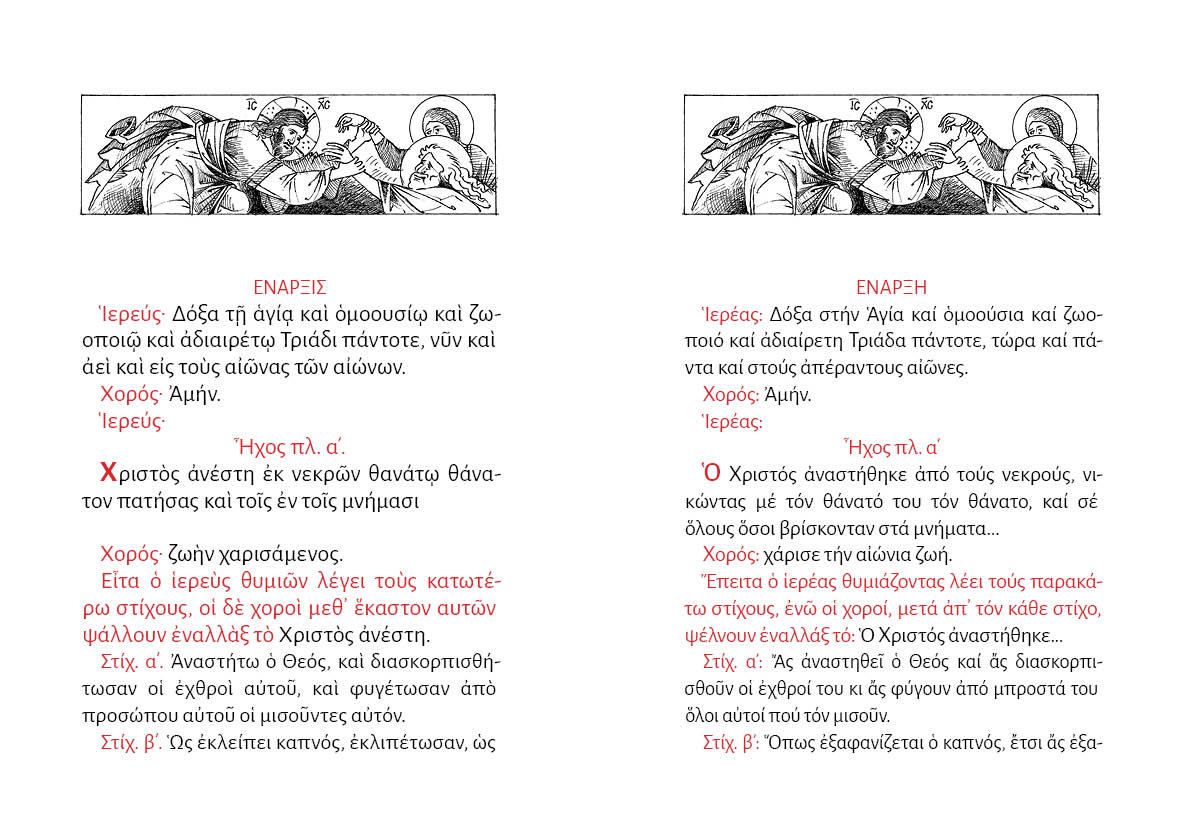 IC XC

ΕΝΑΡΞΙΣ

Ἱερεύς· Δόξα τῇ ἁγίᾳ καὶ ὁμοουσίῳ καὶ ζωοποιῷ καὶ ἀδιαιρέτῳ Τριάδι πάντοτε, νῦν καὶ ἀεὶ καὶ εἰς τοὺς αἰῶνας τῶν αἰώνων.

Χορός· Ἀμήν.

Ἱερεύς·

Ἦχος πλ. α΄.

Χριστὸς ἀνέστη ἐκ νεκρῶν θανάτῳ θάνατον πατήσας καὶ τοῖς ἐν τοῖς μνήμασι

Χορός· ζωὴν χαρισάμενος.

Εἶτα ὁ ἱερεὺς θυμιῶν λέγει τοὺς κατωτέρω στίχους, οἱ δὲ χοροὶ μεθ᾽ ἕκαστον αυτῶν ψάλλουν ἐναλλὰξ τὸ Χριστὸς ἀνέστη.

Στίχ. α΄. Ἀναστήτω ὁ Θεός, καὶ διασκορπισθήτωσαν οἱ ἐχθροὶ αὐτοῦ, καὶ φυγέτωσαν ἀπὸ προσώπου αὐτοῦ οἱ μισοῦντες αὐτόν.

Στίχ. β΄. Ὡς ἐκλείπει καπνός, ἐκλιπέτωσαν, ὡς

IC XC

ΕΝΑΡΞΗ

Ἱερέας: Δόξα στήν Ἁγία καί ὁμοούσια καί ζωοποιό καί ἀδιαίρετη Τριάδα πάντοτε, τώρα καί πάντα καί στούς ἀπέραντους αἰῶνες.

Χορός: Ἀμήν.

Ἱερέας:

Ἦχος πλ. α΄

Ὁ Χριστός ἀναστήθηκε ἀπό τούς νεκρούς, νικώντας μέ τόν θάνατό του τόν θάνατο, καί σέ ὅλους ὅσοι βρίσκονταν στά μνήματα…

Χορός: χάρισε τήν αἰώνια ζωή.

Ἔπειτα ὁ ἱερέας θυμιάζοντας λέει τούς παρακάτω στίχους, ἐνῶ οἱ χοροί, μετά ἀπ᾽ τόν κάθε στίχο, ψέλνουν ἐναλλάξ τό: Ὁ Χριστός ἀναστήθηκε…

Στίχ. α΄: Ἄς ἀναστηθεῖ ὁ Θεός καί ἄς διασκορπισθοῦν οἱ ἐχθροί του κι ἄς φύγουν ἀπό μπροστά του ὅλοι αὐτοί πού τόν μισοῦν.

Στίχ. β΄: Ὅπως ἐξαφανίζεται ὁ καπνός, ἔτσι ἄς ἐξα-